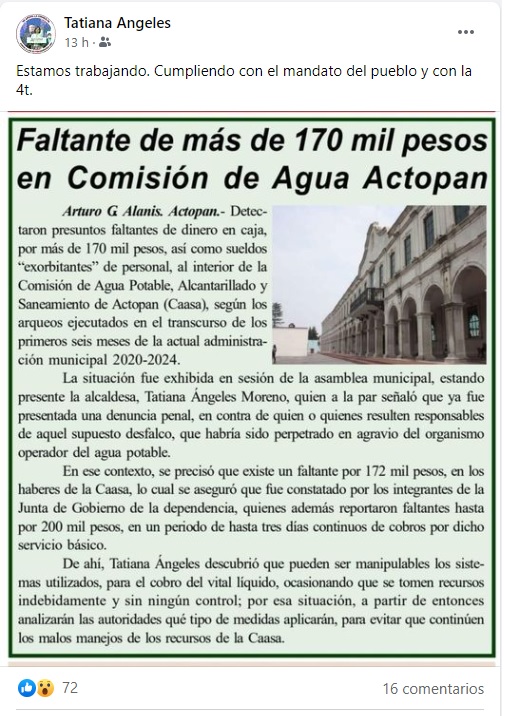 Tatiana Angeles
13 h ·

Estamos trabajando. Cumpliendo con el mandato del pueblo y con la 4t.

Faltante de más de 170 mil pesos en Comisión de Agua Actopan

Arturo G. Alanis. Actopan.- Detectaron presuntos faltantes de dinero en caja, por más de 170 mil pesos, así como sueldos "exorbitantes" de personal, al interior de la Comisión de Agua Potable, Alcantarillado y Saneamiento de Actopan (Caasa), según los arqueos ejecutados en el transcurso de los primeros seis meses de la actual administración municipal 2020-2024.

La situación fue exhibida en sesión de la asamblea municipal, estando presente la alcaldesa, Tatiana Ángeles Moreno, quien a la par señaló que ya fue presentada una denuncia penal, en contra de quien o quienes resulten responsables de aquel supuesto desfalco, que habría sido perpetrado en agravio del organismo operador del agua potable.

En ese contexto, se precisó que existe un faltante por 172 mil pesos, en los haberes de la Caasa, lo cual se aseguró que fue constatado por los integrantes de la Junta de Gobierno de la dependencia, quienes además reportaron faltantes hasta por 200 mil pesos, en un periodo de hasta tres días continuos de cobros por dicho servicio básico.

De ahí, Tatiana Ángeles descubrió que pueden ser manipulables los sistemas utilizados, para el cobro del vital líquido, ocasionando que se tomen recursos indebidamente y sin ningún control; por esa situación, a partir de entonces analizarán las autoridades qué tipo de medidas aplicarán, para evitar que continúen los malos manejos de los recursos de la Caasa.

72
16 comentarios